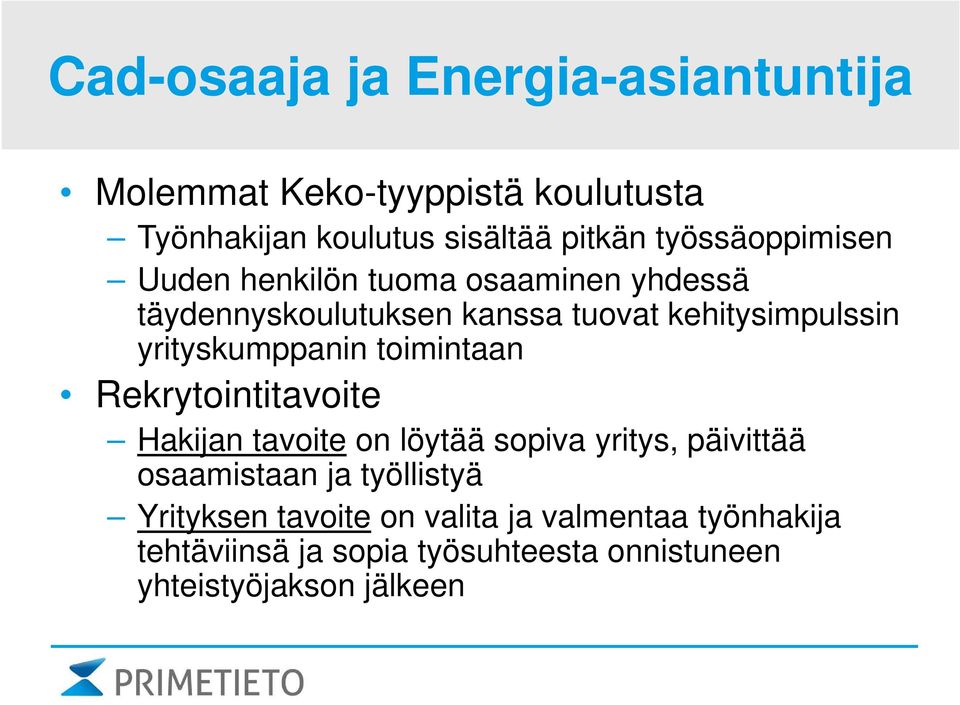 Cad-osaaja ja Energia-asiantuntija

• Molemmat Keko-tyyppistä koulutusta
– Työnhakijan koulutus sisältää pitkän työssäoppimisen
– Uuden henkilön tuoma osaaminen yhdessä täydennyskoulutuksen kanssa tuovat kehitysimpulssin yrityskumppanin toimintaan
• Rekrytointitavoite
– Hakijan tavoite on löytää sopiva yritys, päivittää osaamistaan ja työllistyä
– Yrityksen tavoite on valita ja valmentaa työnhakija tehtäviinsä ja sopia työsuhteesta onnistuneen yhteistyöjakson jälkeen

PRIMETIETO